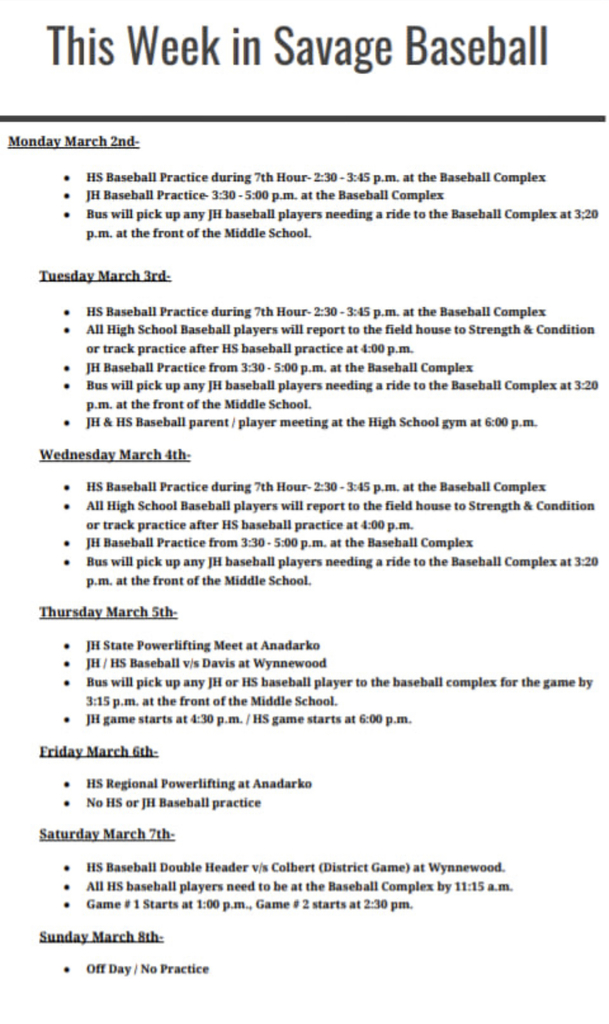 This Week in Savage Baseball

Monday March 2nd-

- HS Baseball Practice during 7th Hour- 2:30 - 3:45 p.m. at the Baseball Complex
- JH Baseball Practice- 3:30 - 5:00 p.m. at the Baseball Complex
- Bus will pick up any JH baseball players needing a ride to the Baseball Complex at 3;20 p.m. at the front of the Middle School.

Tuesday March 3rd-

- HS Baseball Practice during 7th Hour- 2:30 - 3:45 p.m. at the Baseball Complex
- All High School Baseball players will report to the field house to Strength & Condition or track practice after HS baseball practice at 4:00 p.m.
- JH Baseball Practice from 3:30 - 5:00 p.m. at the Baseball Complex
- Bus will pick up any JH baseball players needing a ride to the Baseball Complex at 3:20 p.m. at the front of the Middle School.
- JH & HS Baseball parent / player meeting at the High School gym at 6:00 p.m.

Wednesday March 4th-

- HS Baseball Practice during 7th Hour- 2:30 - 3:45 p.m. at the Baseball Complex
- All High School Baseball players will report to the field house to Strength & Condition or track practice after HS baseball practice at 4:00 p.m.
- JH Baseball Practice from 3:30 - 5:00 p.m. at the Baseball Complex
- Bus will pick up any JH baseball players needing a ride to the Baseball Complex at 3:20 p.m. at the front of the Middle School.

Thursday March 5th-

- JH State Powerlifting Meet at Anadarko
- JH / HS Baseball v/s Davis at Wynnewood
- Bus will pick up any JH or HS baseball player to the baseball complex for the game by 3:15 p.m. at the front of the Middle School.
- JH game starts at 4:30 p.m. / HS game starts at 6:00 p.m.

Friday March 6th-

- HS Regional Powerlifting at Anadarko
- No HS or JH Baseball practice

Saturday March 7th-

- HS Baseball Double Header v/s Colbert (District Game) at Wynnewood.
- All HS baseball players need to be at the Baseball Complex by 11:15 a.m.
- Game # 1 Starts at 1:00 p.m., Game # 2 starts at 2:30 pm.

Sunday March 8th-

- Off Day / No Practice